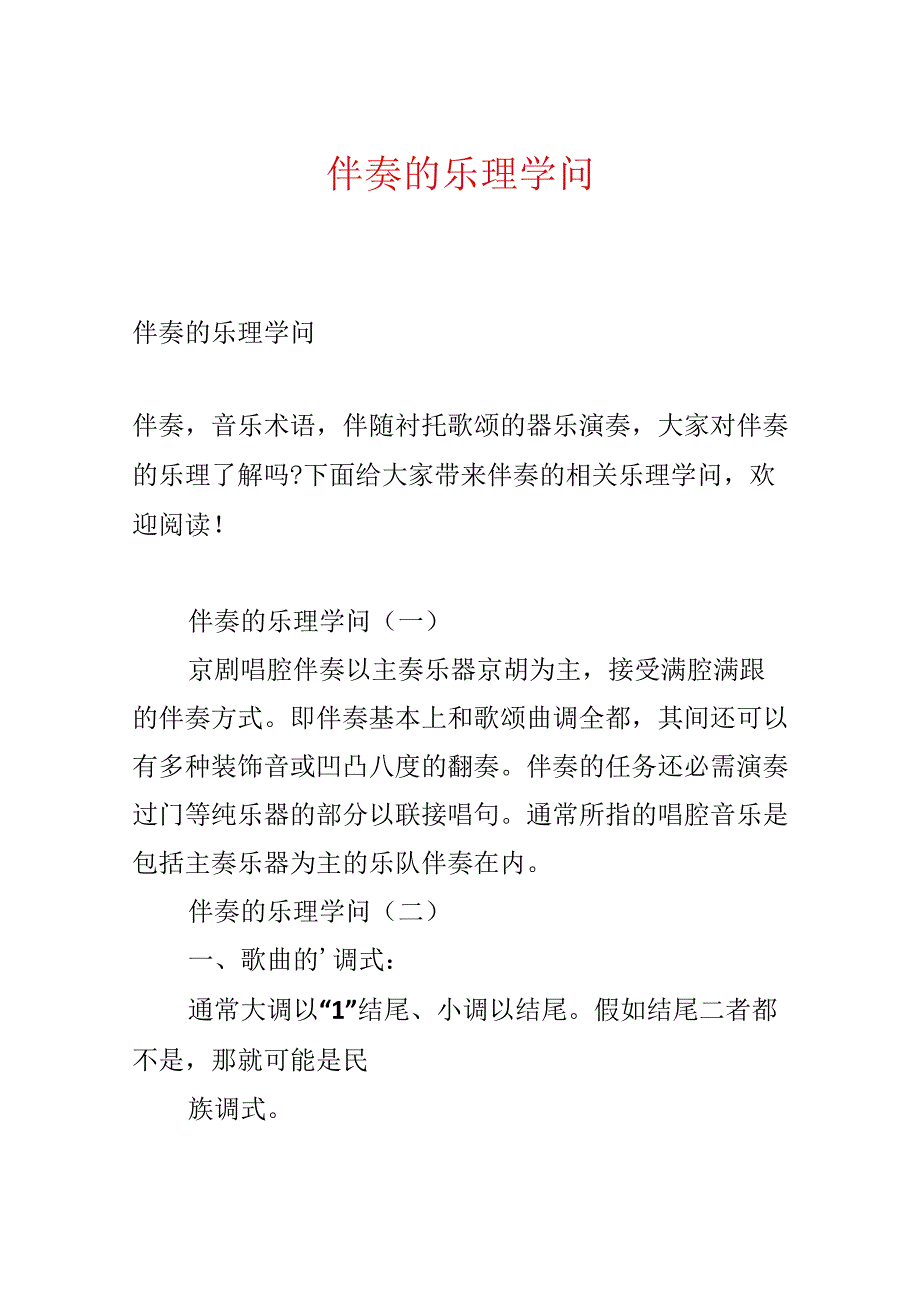 伴奏的乐理学问

伴奏的乐理学问

伴奏，音乐术语，伴随衬托歌颂的器乐演奏，大家对伴奏的乐理了解吗?下面给大家带来伴奏的相关乐理学问，欢迎阅读！

伴奏的乐理学问（一）

京剧唱腔伴奏以主奏乐器京胡为主，接受满腔满跟的伴奏方式。即伴奏基本上和歌颂曲调全都，其间还可以有多种装饰音或凹凸八度的翻奏。伴奏的任务还必需演奏过门等纯乐器的部分以联接唱句。通常所指的唱腔音乐是包括主奏乐器为主的乐队伴奏在内。

伴奏的乐理学问（二）

一、歌曲的’调式：

通常大调以“1”结尾、小调以结尾。假如结尾二者都不是，那就可能是民

族调式。